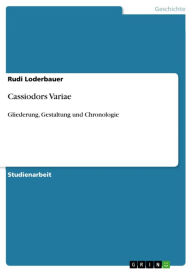 Geschichte

Rudi Loderbauer

Cassiodors Variae

Gliederung, Gestaltung und Chronologie

Studienarbeit

GRIN